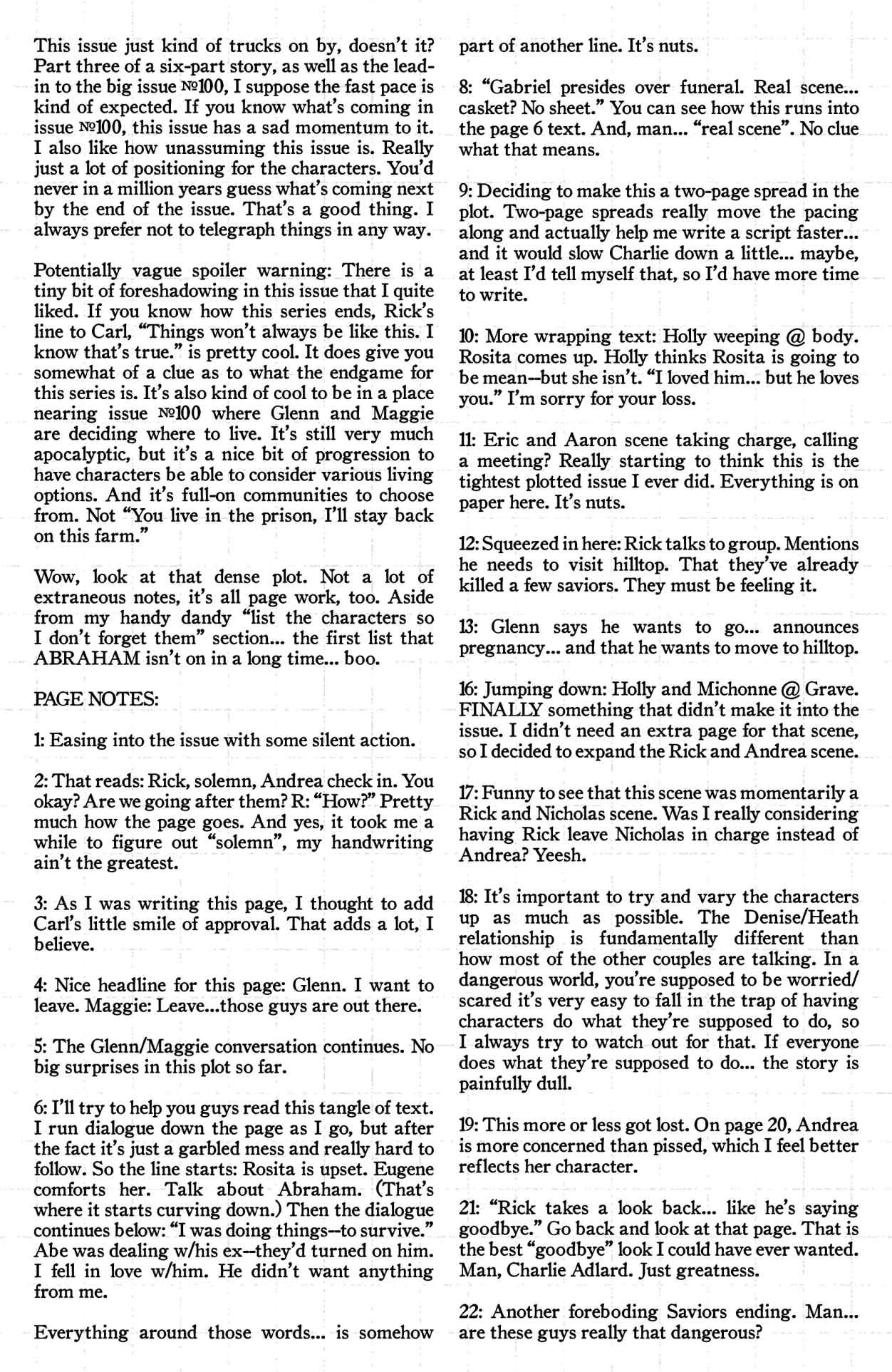 This issue just kind of trucks on by, doesn't it? Part three of a six-part story, as well as the lead-in to the big issue №100, I suppose the fast pace is kind of expected. If you know what's coming in issue №100, this issue has a sad momentum to it. I also like how unassuming this issue is. Really just a lot of positioning for the characters. You'd never in a million years guess what's coming next by the end of the issue. That's a good thing. I always prefer not to telegraph things in any way.

Potentially vague spoiler warning: There is a tiny bit of foreshadowing in this issue that I quite liked. If you know how this series ends, Rick's line to Carl, "Things won't always be like this. I know that's true." is pretty cool. It does give you somewhat of a clue as to what the endgame for this series is. It's also kind of cool to be in a place nearing issue №100 where Glenn and Maggie are deciding where to live. It's still very much apocalyptic, but it's a nice bit of progression to have characters be able to consider various living options. And it's full-on communities to choose from. Not "You live in the prison, I'll stay back on this farm."

Wow, look at that dense plot. Not a lot of extraneous notes, it's all page work, too. Aside from my handy dandy "list the characters so I don't forget them" section... the first list that ABRAHAM isn't on in a long time... boo.

PAGE NOTES:

1: Easing into the issue with some silent action.

2: That reads: Rick, solemn, Andrea check in. You okay? Are we going after them? R: "How?" Pretty much how the page goes. And yes, it took me a while to figure out "solemn", my handwriting ain't the greatest.

3: As I was writing this page, I thought to add Carl's little smile of approval. That adds a lot, I believe.

4: Nice headline for this page: Glenn. I want to leave. Maggie: Leave...those guys are out there.

5: The Glenn/Maggie conversation continues. No big surprises in this plot so far.

6: I'll try to help you guys read this tangle of text. I run dialogue down the page as I go, but after the fact it's just a garbled mess and really hard to follow. So the line starts: Rosita is upset. Eugene comforts her. Talk about Abraham. (That's where it starts curving down.) Then the dialogue continues below: "I was doing things--to survive." Abe was dealing w/his ex--they'd turned on him. I fell in love w/him. He didn't want anything from me.

Everything around those words... is somehow part of another line. It's nuts.

8: "Gabriel presides over funeral. Real scene... casket? No sheet." You can see how this runs into the page 6 text. And, man... "real scene". No clue what that means.

9: Deciding to make this a two-page spread in the plot. Two-page spreads really move the pacing along and actually help me write a script faster... and it would slow Charlie down a little... maybe, at least I'd tell myself that, so I'd have more time to write.

10: More wrapping text: Holly weeping @ body. Rosita comes up. Holly thinks Rosita is going to be mean--but she isn't. "I loved him... but he loves you." I'm sorry for your loss.

11: Eric and Aaron scene taking charge, calling a meeting? Really starting to think this is the tightest plotted issue I ever did. Everything is on paper here. It's nuts.

12: Squeezed in here: Rick talks to group. Mentions he needs to visit hilltop. That they've already killed a few saviors. They must be feeling it.

13: Glenn says he wants to go... announces pregnancy... and that he wants to move to hilltop.

16: Jumping down: Holly and Michonne @ Grave. FINALLY something that didn't make it into the issue. I didn't need an extra page for that scene, so I decided to expand the Rick and Andrea scene.

17: Funny to see that this scene was momentarily a Rick and Nicholas scene. Was I really considering having Rick leave Nicholas in charge instead of Andrea? Yeesh.

18: It's important to try and vary the characters up as much as possible. The Denise/Heath relationship is fundamentally different than how most of the other couples are talking. In a dangerous world, you're supposed to be worried/scared it's very easy to fall in the trap of having characters do what they're supposed to do, so I always try to watch out for that. If everyone does what they're supposed to do... the story is painfully dull.

19: This more or less got lost. On page 20, Andrea is more concerned than pissed, which I feel better reflects her character.

21: "Rick takes a look back... like he's saying goodbye." Go back and look at that page. That is the best "goodbye" look I could have ever wanted. Man, Charlie Adlard. Just greatness.

22: Another foreboding Saviors ending. Man... are these guys really that dangerous?